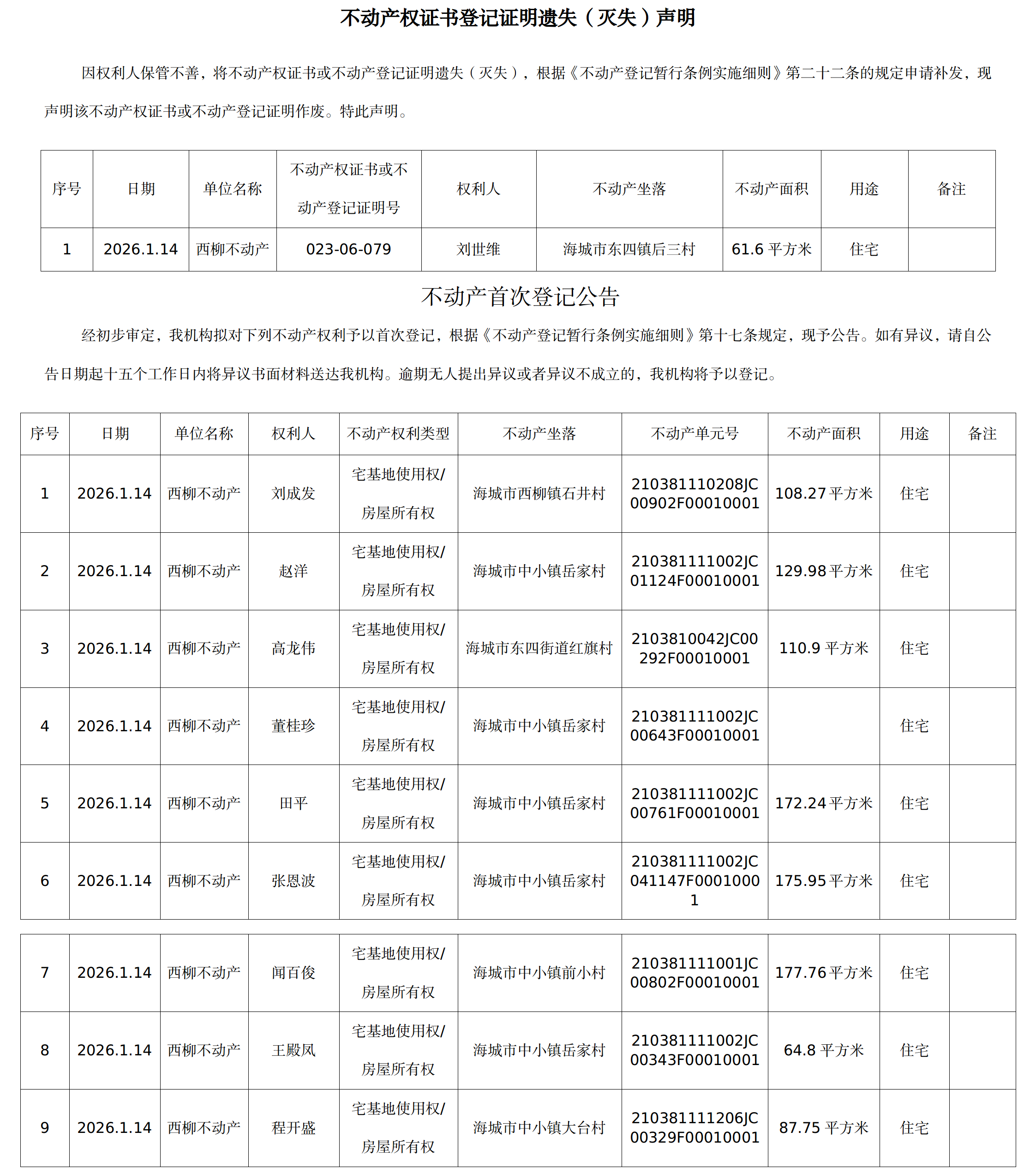 不动产权证书登记证明遗失（灭失）声明

因权利人保管不善，将不动产权证书或不动产登记证明遗失（灭失），根据《不动产登记暂行条例实施细则》第二十二条的规定申请补发，现声明该不动产权证书或不动产登记证明作废。特此声明。

| 序号 | 日期 | 单位名称 | 不动产权证书或不动产登记证明号 | 权利人 | 不动产坐落 | 不动产面积 | 用途 | 备注 |
|---|---|---|---|---|---|---|---|---|
| 1 | 2026.1.14 | 西柳不动产 | 023-06-079 | 刘世维 | 海城市东四镇后三村 | 61.6 平方米 | 住宅 | |

不动产首次登记公告

经初步审定，我机构拟对下列不动产权利予以首次登记，根据《不动产登记暂行条例实施细则》第十七条规定，现予公告。如有异议，请自公告日期起十五个工作日内将异议书面材料送达我机构。逾期无人提出异议或者异议不成立的，我机构将予以登记。

| 序号 | 日期 | 单位名称 | 权利人 | 不动产权利类型 | 不动产坐落 | 不动产单元号 | 不动产面积 | 用途 | 备注 |
|---|---|---|---|---|---|---|---|---|---|
| 1 | 2026.1.14 | 西柳不动产 | 刘成发 | 宅基地使用权/房屋所有权 | 海城市西柳镇石井村 | 210381110208JC00902F00010001 | 108.27 平方米 | 住宅 | |
| 2 | 2026.1.14 | 西柳不动产 | 赵洋 | 宅基地使用权/房屋所有权 | 海城市中小镇岳家村 | 210381111002JC01124F00010001 | 129.98 平方米 | 住宅 | |
| 3 | 2026.1.14 | 西柳不动产 | 高龙伟 | 宅基地使用权/房屋所有权 | 海城市东四街道红旗村 | 2103810042JC00292F00010001 | 110.9 平方米 | 住宅 | |
| 4 | 2026.1.14 | 西柳不动产 | 董桂珍 | 宅基地使用权/房屋所有权 | 海城市中小镇岳家村 | 210381111002JC00643F00010001 | | 住宅 | |
| 5 | 2026.1.14 | 西柳不动产 | 田平 | 宅基地使用权/房屋所有权 | 海城市中小镇岳家村 | 210381111002JC00761F00010001 | 172.24 平方米 | 住宅 | |
| 6 | 2026.1.14 | 西柳不动产 | 张恩波 | 宅基地使用权/房屋所有权 | 海城市中小镇岳家村 | 210381111002JC041147F00010001 | 175.95 平方米 | 住宅 | |
| 7 | 2026.1.14 | 西柳不动产 | 闻百俊 | 宅基地使用权/房屋所有权 | 海城市中小镇前小村 | 210381111001JC00802F00010001 | 177.76 平方米 | 住宅 | |
| 8 | 2026.1.14 | 西柳不动产 | 王殿凤 | 宅基地使用权/房屋所有权 | 海城市中小镇岳家村 | 210381111002JC00343F00010001 | 64.8 平方米 | 住宅 | |
| 9 | 2026.1.14 | 西柳不动产 | 程开盛 | 宅基地使用权/房屋所有权 | 海城市中小镇大台村 | 210381111206JC00329F00010001 | 87.75 平方米 | 住宅 | |